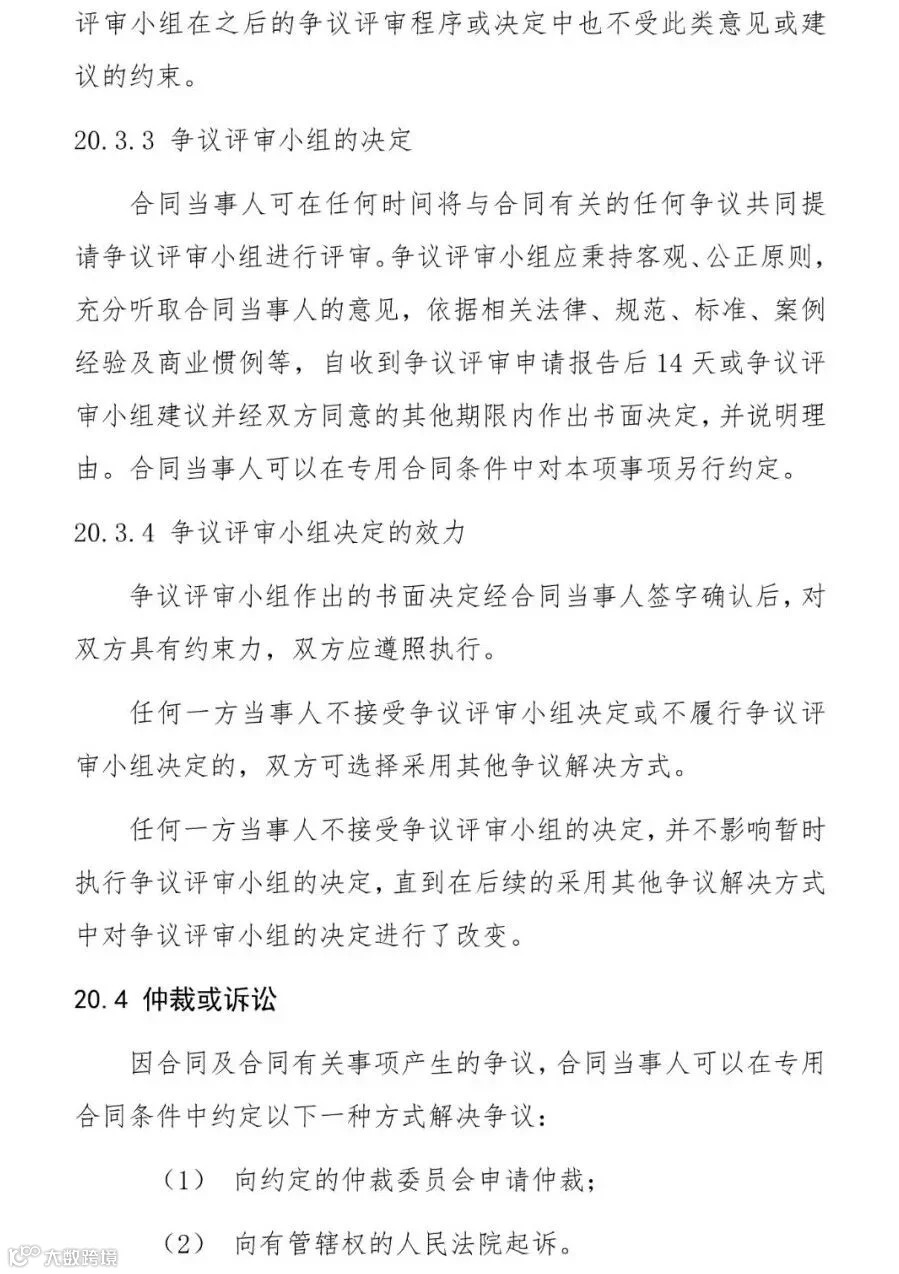 评审小组在之后的争议评审程序或决定中也不受此类意见或建议的约束。

20.3.3 争议评审小组的决定

合同当事人可在任何时间将与合同有关的任何争议共同提请争议评审小组进行评审。争议评审小组应秉持客观、公正原则，充分听取合同当事人的意见，依据相关法律、规范、标准、案例经验及商业惯例等，自收到争议评审申请报告后 14 天或争议评审小组建议并经双方同意的其他期限内作出书面决定，并说明理由。合同当事人可以在专用合同条件中对本项事项另行约定。

20.3.4 争议评审小组决定的效力

争议评审小组作出的书面决定经合同当事人签字确认后，对双方具有约束力，双方应遵照执行。

任何一方当事人不接受争议评审小组决定或不履行争议评审小组决定的，双方可选择采用其他争议解决方式。

任何一方当事人不接受争议评审小组的决定，并不影响暂时执行争议评审小组的决定，直到在后续的采用其他争议解决方式中对争议评审小组的决定进行了改变。

20.4 仲裁或诉讼

因合同及合同有关事项产生的争议，合同当事人可以在专用合同条件中约定以下一种方式解决争议：

（1） 向约定的仲裁委员会申请仲裁；

（2） 向有管辖权的人民法院起诉。

大数跨境